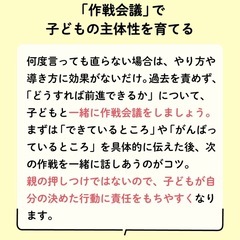 「作戦会議」で
子どもの主体性を育てる

何度言っても直らない場合は、やり方や導き方に効果がないだけ。過去を責めず、「どうすれば前進できるか」について、子どもと一緒に作戦会議をしましょう。まずは「できているところ」や「がんばっているところ」を具体的に伝えた後、次の作戦を一緒に話しあうのがコツ。親の押しつけではないので、子どもが自分の決めた行動に責任をもちやすくなります。